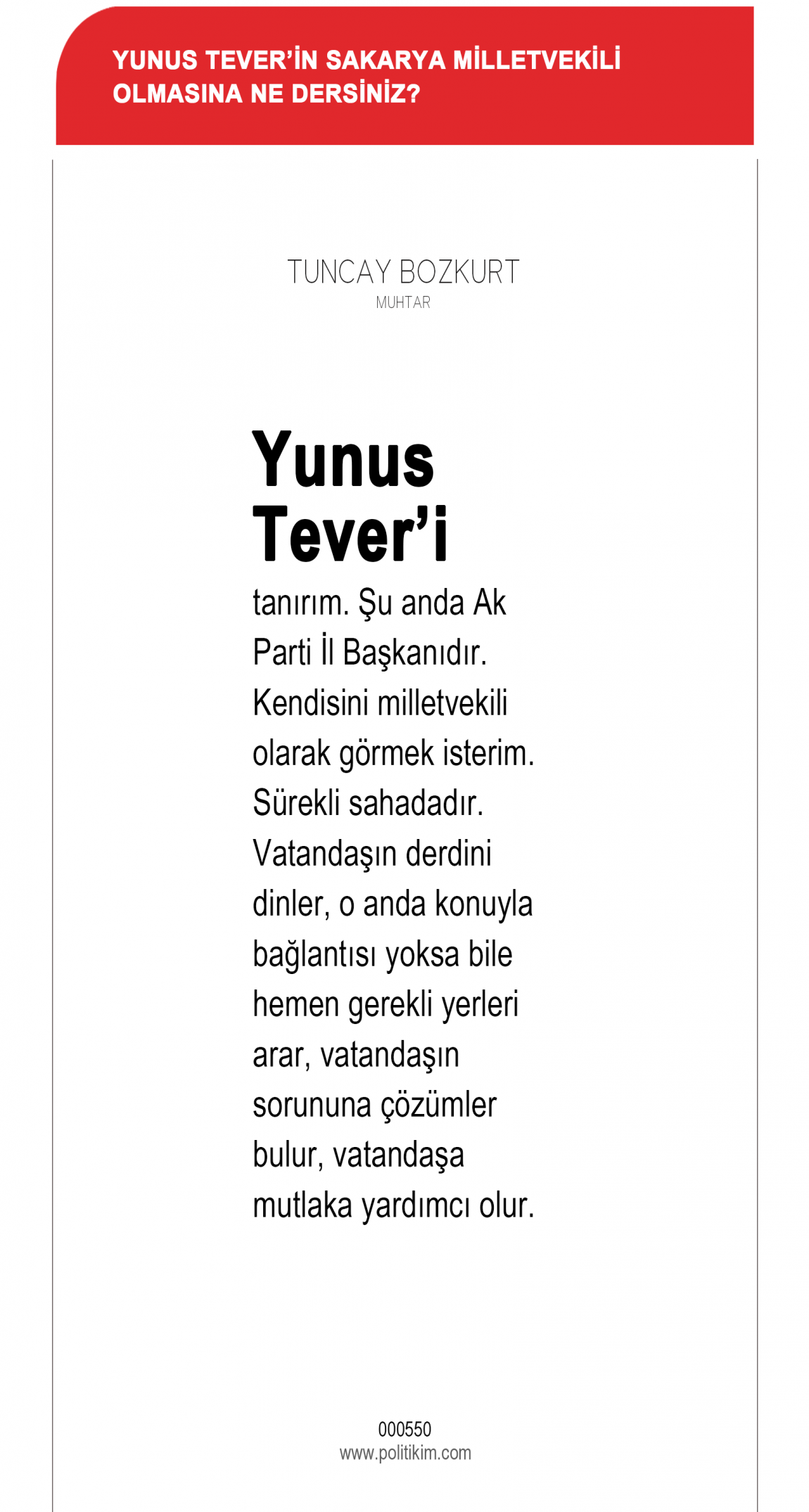 YUNUS TEVER'İN SAKARYA MİLLETVEKİLİ OLMASINA NE DERSİNİZ?

TUNCAY BOZKURT
MUHTAR

Yunus Tever'i

tanırım. Şu anda Ak Parti İl Başkanıdır. Kendisini milletvekili olarak görmek isterim. Sürekli sahadadır. Vatandaşın derdini dinler, o anda konuyla bağlantısı yoksa bile hemen gerekli yerleri arar, vatandaşın sorununa çözümler bulur, vatandaşa mutlaka yardımcı olur.

000550
www.politikim.com